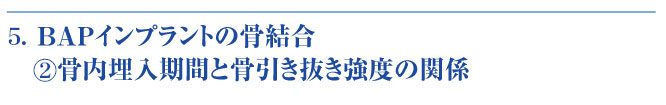 5. BAPインプラントの骨結合
②骨内埋入期間と骨引き抜き強度の関係